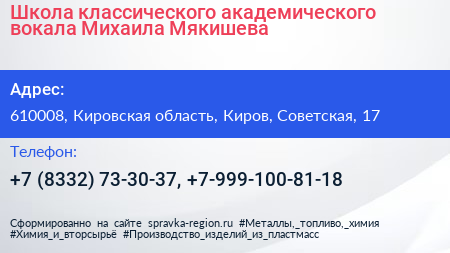 Школа классического академического вокала Михаила Мякишева

Адрес:

610008, Кировская область, Киров, Советская, 17

Телефон:

+7 (8332) 73-30-37, +7-999-100-81-18

Сформированно на сайте spravka-region.ru #Металлы,_топливо,_химия #Химия_и_вторсырьё #Производство_изделий_из_пластмасс